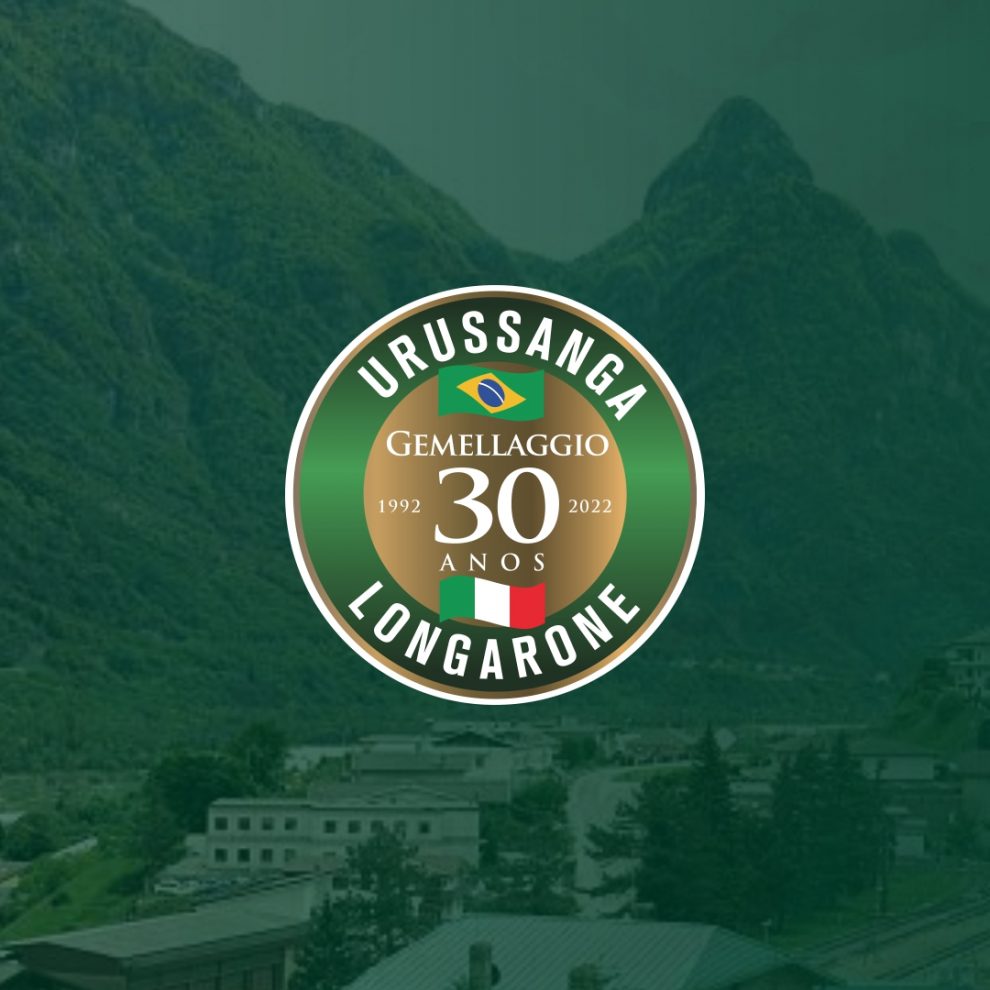 URUSSANGA

GEMELLAGGIO

1992 30 2022

ANOS

LONGARONE